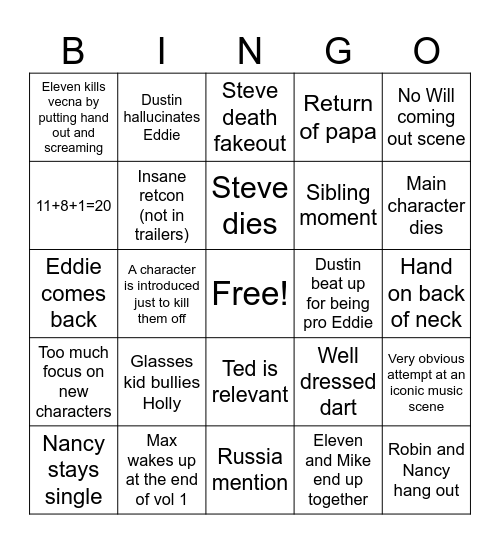 | B | I | N | G | O |
|---|---|---|---|---|
| Eleven kills vecna by putting hand out and screaming | Dustin hallucinates Eddie | Steve death fakeout | Return of papa | No Will coming out scene |
| 11+8+1=20 | Insane retcon (not in trailers) | Steve dies | Sibling moment | Main character dies |
| Eddie comes back | A character is introduced just to kill them off | Free! | Dustin beat up for being pro Eddie | Hand on back of neck |
| Too much focus on new characters | Glasses kid bullies Holly | Ted is relevant | Well dressed dart | Very obvious attempt at an iconic music scene |
| Nancy stays single | Max wakes up at the end of vol 1 | Russia mention | Eleven and Mike end up together | Robin and Nancy hang out |